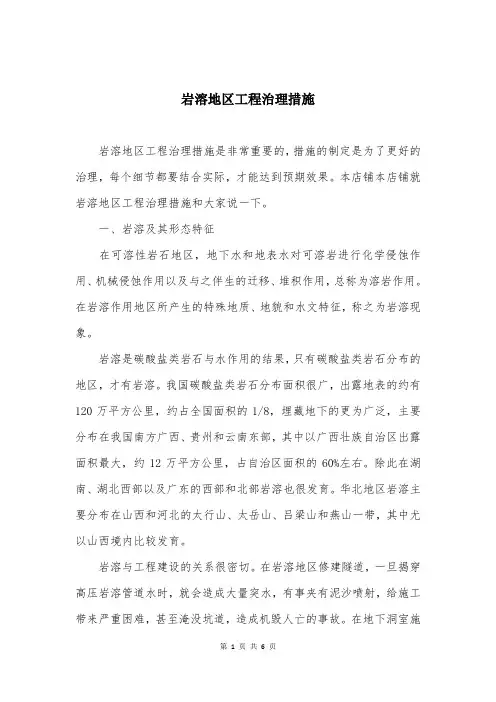 岩溶地区工程治理措施

岩溶地区工程治理措施是非常重要的，措施的制定是为了更好的治理，每个细节都要结合实际，才能达到预期效果。本店铺本店铺就岩溶地区工程治理措施和大家说一下。

一、岩溶及其形态特征

在可溶性岩石地区，地下水和地表水对可溶岩进行化学侵蚀作用、机械侵蚀作用以及与之伴生的迁移、堆积作用，总称为溶岩作用。在岩溶作用地区所产生的特殊地质、地貌和水文特征，称之为岩溶现象。

岩溶是碳酸盐类岩石与水作用的结果，只有碳酸盐类岩石分布的地区，才有岩溶。我国碳酸盐类岩石分布面积很广，出露地表的约有120万平方公里，约占全国面积的1/8，埋藏地下的更为广泛，主要分布在我国南方广西、贵州和云南东部，其中以广西壮族自治区出露面积最大，约12万平方公里，占自治区面积的60%左右。除此在湖南、湖北西部以及广东的西部和北部岩溶也很发育。华北地区岩溶主要分布在山西和河北的太行山、太岳山、吕梁山和燕山一带，其中尤以山西境内比较发育。

岩溶与工程建设的关系很密切。在岩溶地区修建隧道，一旦揭穿高压岩溶管道水时，就会造成大量突水，有事夹有泥沙喷射，给施工带来严重困难，甚至淹没坑道，造成机毁人亡的事故。在地下洞室施

第 1 页 共 6 页